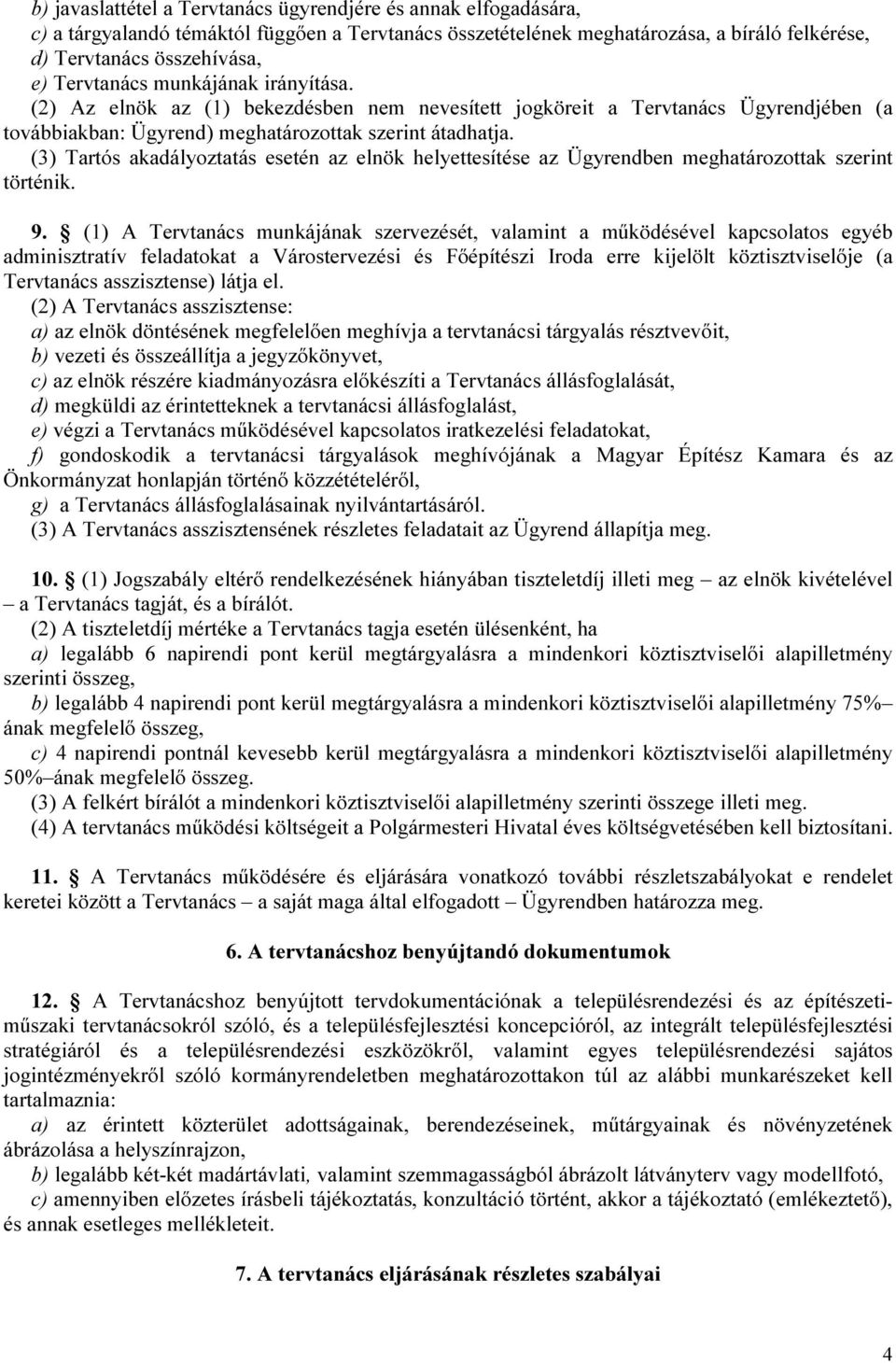 b) javaslattétel a Tervtanács ügyrendjére és annak elfogadására,
c) a tárgyalandó témáktól függően a Tervtanács összetételének meghatározása, a bíráló felkérése,
d) Tervtanács összehívása,
e) Tervtanács munkájának irányítása.
(2) Az elnök az (1) bekezdésben nem nevesített jogköreit a Tervtanács Ügyrendjében (a továbbiakban: Ügyrend) meghatározottak szerint átadhatja.
(3) Tartós akadályoztatás esetén az elnök helyettesítése az Ügyrendben meghatározottak szerint történik.

9. § (1) A Tervtanács munkájának szervezését, valamint a működésével kapcsolatos egyéb adminisztratív feladatokat a Várostervezési és Főépítészi Iroda erre kijelölt köztisztviselője (a Tervtanács asszisztense) látja el.
(2) A Tervtanács asszisztense:
a) az elnök döntésének megfelelően meghívja a tervtanácsi tárgyalás résztvevőit,
b) vezeti és összeállítja a jegyzőkönyvet,
c) az elnök részére kiadmányozásra előkészíti a Tervtanács állásfoglalását,
d) megküldi az érintetteknek a tervtanácsi állásfoglalást,
e) végzi a Tervtanács működésével kapcsolatos iratkezelési feladatokat,
f) gondoskodik a tervtanácsi tárgyalások meghívójának a Magyar Építész Kamara és az Önkormányzat honlapján történő közzétételéről,
g) a Tervtanács állásfoglalásainak nyilvántartásáról.
(3) A Tervtanács asszisztensének részletes feladatait az Ügyrend állapítja meg.

10. § (1) Jogszabály eltérő rendelkezésének hiányában tiszteletdíj illeti meg – az elnök kivételével – a Tervtanács tagját, és a bírálót.
(2) A tiszteletdíj mértéke a Tervtanács tagja esetén ülésenként, ha
a) legalább 6 napirendi pont kerül megtárgyalásra a mindenkori köztisztviselői alapilletmény szerinti összeg,
b) legalább 4 napirendi pont kerül megtárgyalásra a mindenkori köztisztviselői alapilletmény 75%–ának megfelelő összeg,
c) 4 napirendi pontnál kevesebb kerül megtárgyalásra a mindenkori köztisztviselői alapilletmény 50%–ának megfelelő összeg.
(3) A felkért bírálót a mindenkori köztisztviselői alapilletmény szerinti összege illeti meg.
(4) A tervtanács működési költségeit a Polgármesteri Hivatal éves költségvetésében kell biztosítani.

11. § A Tervtanács működésére és eljárására vonatkozó további részletszabályokat e rendelet keretei között a Tervtanács – a saját maga által elfogadott – Ügyrendben határozza meg.

6. A tervtanácshoz benyújtandó dokumentumok

12. § A Tervtanácshoz benyújtott tervdokumentációnak a településrendezési és az építészeti-műszaki tervtanácsokról szóló, és a településfejlesztési koncepcióról, az integrált településfejlesztési stratégiáról és a településrendezési eszközökről, valamint egyes településrendezési sajátos jogintézményekről szóló kormányrendeletben meghatározottakon túl az alábbi munkarészeket kell tartalmaznia:
a) az érintett közterület adottságainak, berendezéseinek, műtárgyainak és növényzetének ábrázolása a helyszínrajzon,
b) legalább két-két madártávlati, valamint szemmagasságból ábrázolt látványterv vagy modellfotó,
c) amennyiben előzetes írásbeli tájékoztatás, konzultáció történt, akkor a tájékoztató (emlékeztető), és annak esetleges mellékleteit.

7. A tervtanács eljárásának részletes szabályai

4